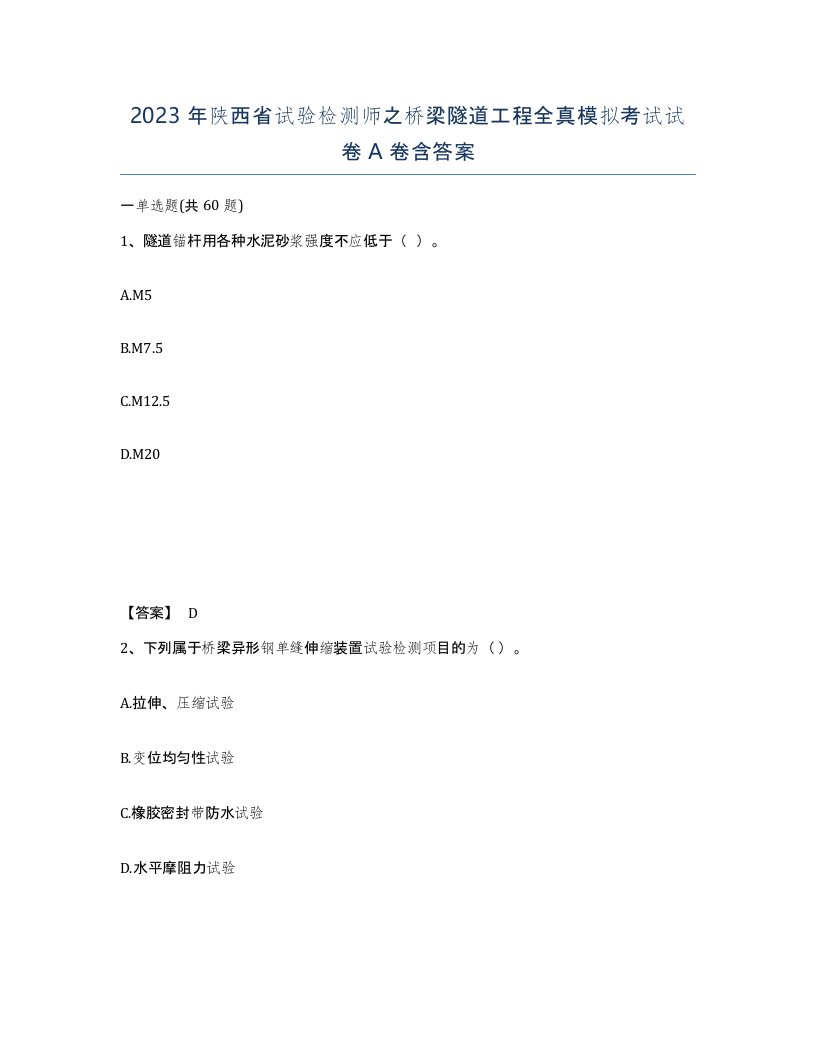 2023 年陕西省试验检测师之桥梁隧道工程全真模拟考试试卷 A 卷含答案

一单选题(共 60 题)

1、隧道锚杆用各种水泥砂浆强度不应低于（ ）。

A.M5

B.M7.5

C.M12.5

D.M20

【答案】 D

2、下列属于桥梁异形钢单缝伸缩装置试验检测项目的为（）。

A.拉伸、压缩试验

B.变位均匀性试验

C.橡胶密封带防水试验

D.水平摩阻力试验